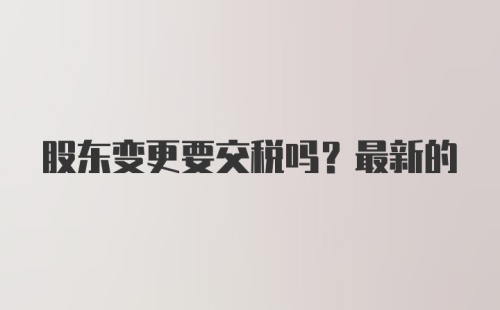 股东变更要交税吗？最新的